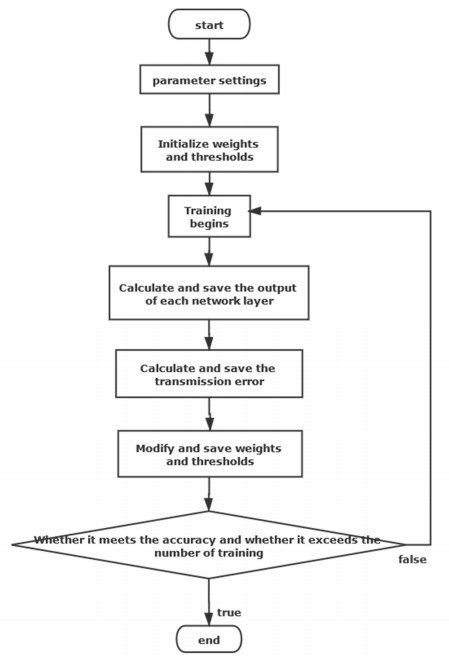 start

parameter settings

Initialize weights and thresholds

Training begins

Calculate and save the output of each network layer

Calculate and save the transmission error

Modify and save weights and thresholds

Whether it meets the accuracy and whether it exceeds the number of training

false

true

end